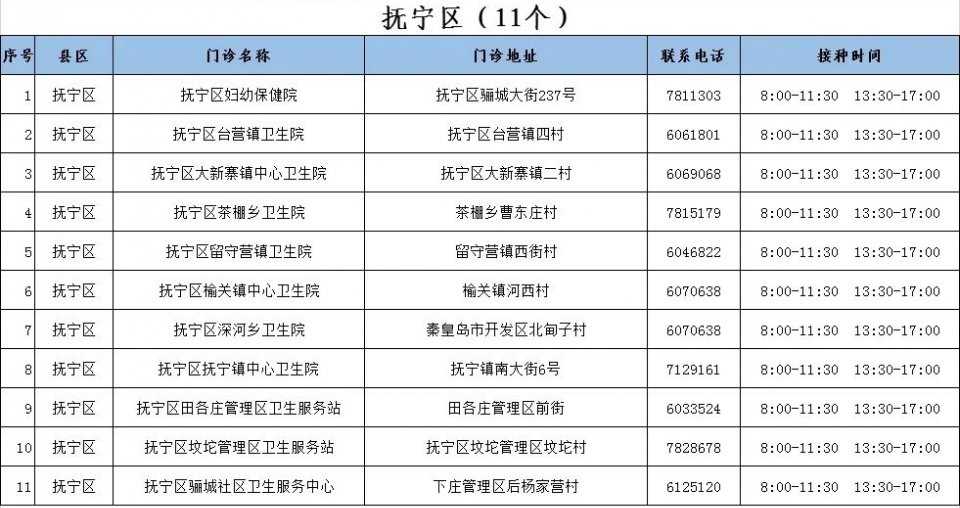 抚宁区（11个）

| 序号 | 县区 | 门诊名称 | 门诊地址 | 联系电话 | 接种时间 |
|---|---|---|---|---|---|
| 1 | 抚宁区 | 抚宁区妇幼保健院 | 抚宁区骊城大街237号 | 7811303 | 8:00-11:30 13:30-17:00 |
| 2 | 抚宁区 | 抚宁区台营镇卫生院 | 抚宁区台营镇四村 | 6061801 | 8:00-11:30 13:30-17:00 |
| 3 | 抚宁区 | 抚宁区大新寨镇中心卫生院 | 抚宁区大新寨镇二村 | 6069068 | 8:00-11:30 13:30-17:00 |
| 4 | 抚宁区 | 抚宁区茶棚乡卫生院 | 茶棚乡曹东庄村 | 7815179 | 8:00-11:30 13:30-17:00 |
| 5 | 抚宁区 | 抚宁区留守营镇卫生院 | 留守营镇西街村 | 6046822 | 8:00-11:30 13:30-17:00 |
| 6 | 抚宁区 | 抚宁区榆关镇中心卫生院 | 榆关镇河西村 | 6070638 | 8:00-11:30 13:30-17:00 |
| 7 | 抚宁区 | 抚宁区深河乡卫生院 | 秦皇岛市开发区北甸子村 | 6070638 | 8:00-11:30 13:30-17:00 |
| 8 | 抚宁区 | 抚宁区抚宁镇中心卫生院 | 抚宁镇南大街6号 | 7129161 | 8:00-11:30 13:30-17:00 |
| 9 | 抚宁区 | 抚宁区田各庄管理区卫生服务站 | 田各庄管理区前街 | 6033524 | 8:00-11:30 13:30-17:00 |
| 10 | 抚宁区 | 抚宁区坟坨管理区卫生服务站 | 抚宁区坟坨管理区坟坨村 | 7828678 | 8:00-11:30 13:30-17:00 |
| 11 | 抚宁区 | 抚宁区骊城社区卫生服务中心 | 下庄管理区后杨家营村 | 6125120 | 8:00-11:30 13:30-17:00 |